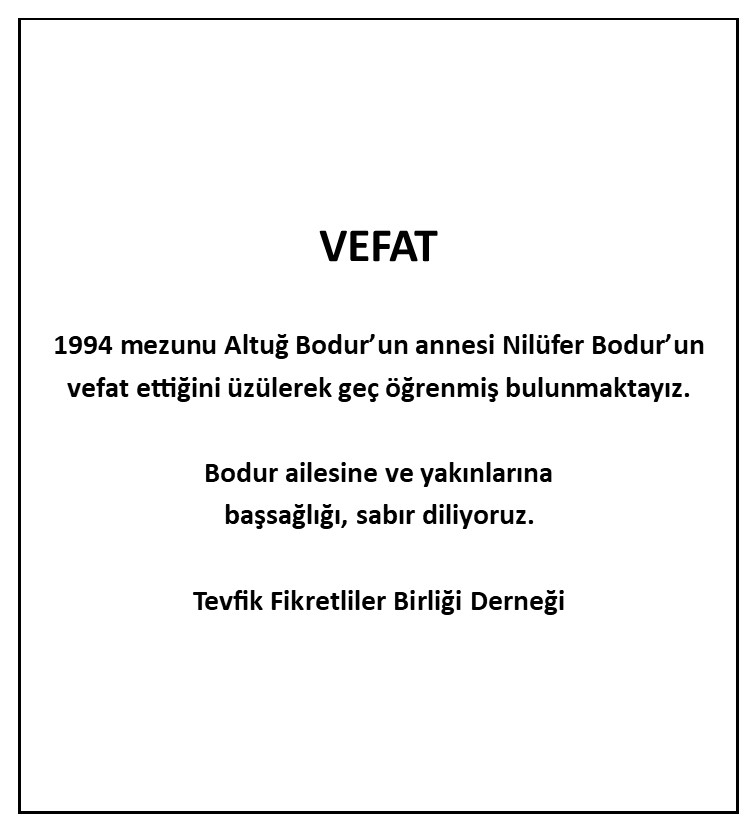 VEFAT

1994 mezunu Altuğ Bodur'un annesi Nilüfer Bodur'un vefat ettiğini üzülerek geç öğrenmiş bulunmaktayız.

Bodur ailesine ve yakınlarına başsağlığı, sabır diliyoruz.

Tevfik Fikretliler Birliği Derneği